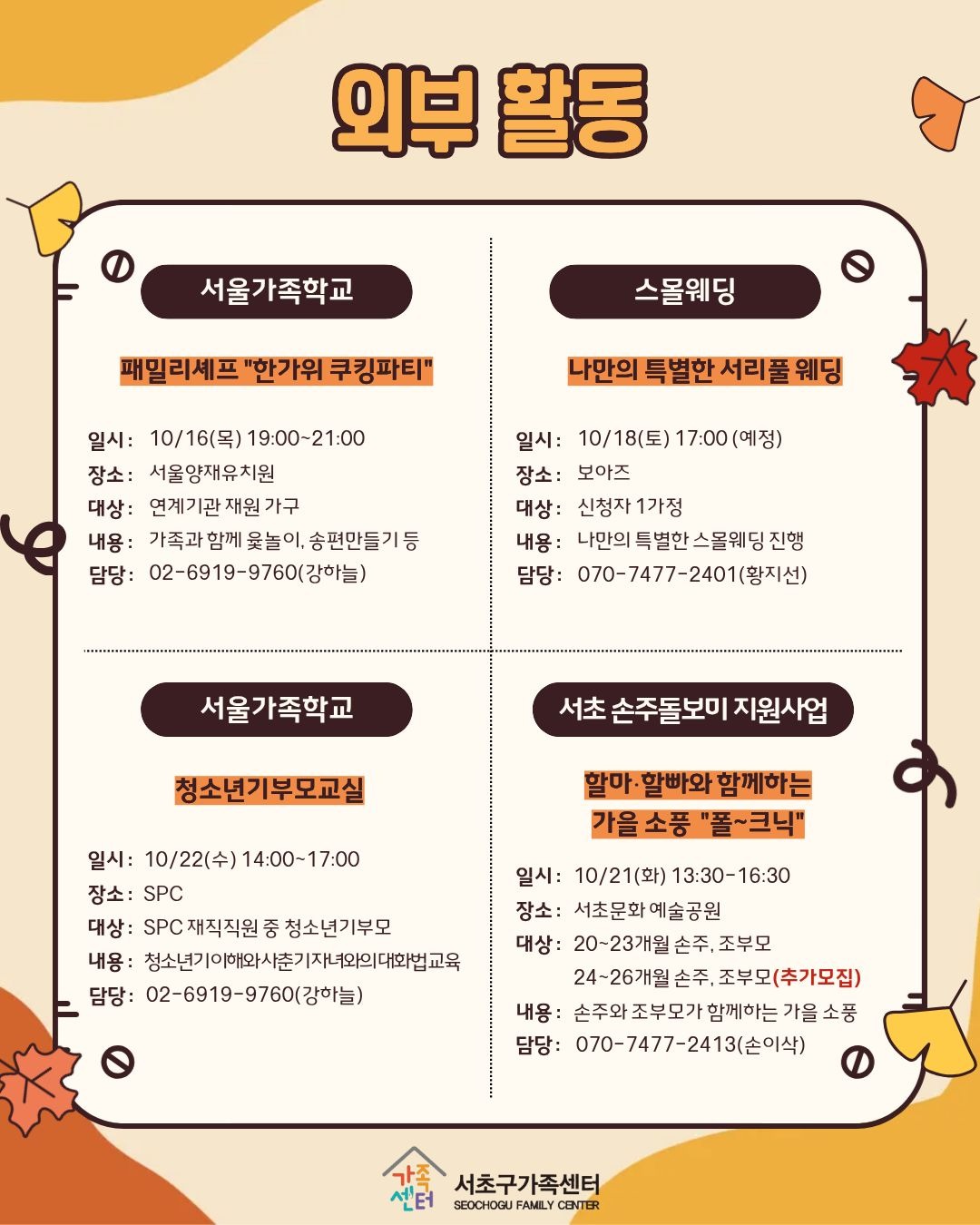 외부 활동

서울가족학교

패밀리셰프 "한가위 쿠킹파티"

일시: 10/16(목) 19:00~21:00
장소: 서울양재유치원
대상: 연계기관 재원 가구
내용: 가족과 함께 윷놀이, 송편만들기 등
담당: 02-6919-9760(강하늘)

스몰웨딩

나만의 특별한 서리풀 웨딩

일시: 10/18(토) 17:00 (예정)
장소: 보아즈
대상: 신청자 1가정
내용: 나만의 특별한 스몰웨딩 진행
담당: 070-7477-2401(황지선)

서울가족학교

청소년기부모교실

일시: 10/22(수) 14:00~17:00
장소: SPC
대상: SPC 재직직원 중 청소년기부모
내용: 청소년기이해와사춘기자녀와의대화법교육
담당: 02-6919-9760(강하늘)

서초 손주돌보미 지원사업

할마·할빠와 함께하는
가을 소풍 "폴~크닉"

일시: 10/21(화) 13:30-16:30
장소: 서초문화 예술공원
대상: 20~23개월 손주, 조부모
24~26개월 손주, 조부모(추가모집)
내용: 손주와 조부모가 함께하는 가을 소풍
담당: 070-7477-2413(손이삭)

가족센터
서초구가족센터
SEOCHOGU FAMILY CENTER